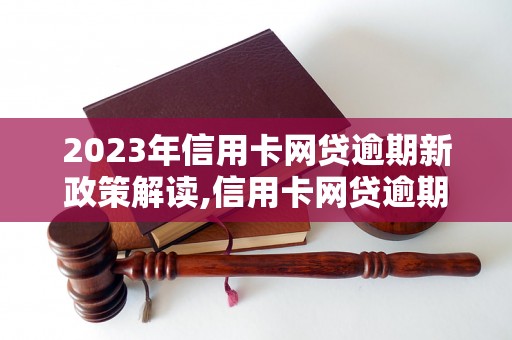 2023年信用卡网贷逾期新政策解读,信用卡网贷逾期